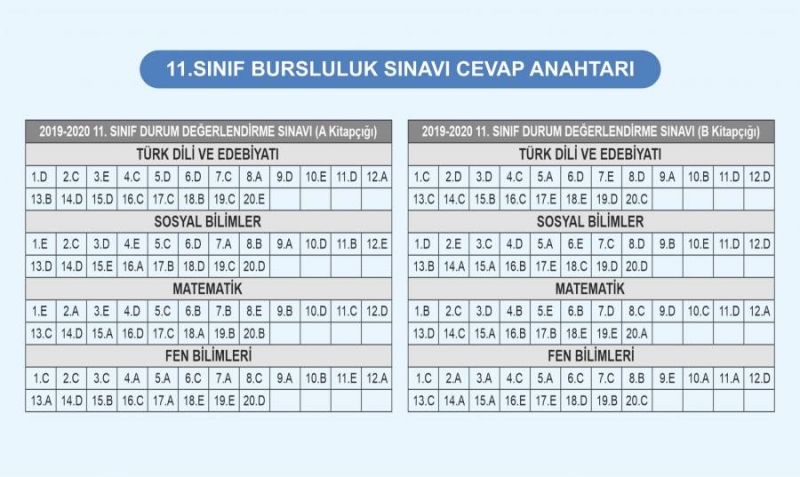 11.SINIF BURSLULUK SINAVI CEVAP ANAHTARI

| 2019-2020 11. SINIF DURUM DEĞERLENDİRME SINAVI (A Kitapçığı) | | | | | | | | | | | |
|---|---|---|---|---|---|---|---|---|---|---|---|
| TÜRK DİLİ VE EDEBİYATI | | | | | | | | | | | |
| 1.D | 2.C | 3.E | 4.C | 5.D | 6.D | 7.C | 8.A | 9.D | 10.E | 11.D | 12.A |
| 13.B | 14.D | 15.D | 16.C | 17.C | 18.B | 19.C | 20.E | | | | |
| SOSYAL BİLİMLER | | | | | | | | | | | |
| 1.E | 2.C | 3.D | 4.E | 5.C | 6.D | 7.A | 8.B | 9.A | 10.D | 11.B | 12.E |
| 13.D | 14.D | 15.E | 16.A | 17.B | 18.D | 19.C | 20.D | | | | |
| MATEMATİK | | | | | | | | | | | |
| 1.E | 2.A | 3.E | 4.D | 5.C | 6.B | 7.B | 8.E | 9.B | 10.D | 11.C | 12.D |
| 13.C | 14.D | 15.A | 16.D | 17.C | 18.A | 19.B | 20.B | | | | |
| FEN BİLİMLERİ | | | | | | | | | | | |
| 1.C | 2.C | 3.C | 4.A | 5.A | 6.C | 7.A | 8.C | 9.A | 10.B | 11.E | 12.A |
| 13.A | 14.D | 15.B | 16.C | 17.A | 18.E | 19.E | 20.D | | | | |

| 2019-2020 11. SINIF DURUM DEĞERLENDİRME SINAVI (B Kitapçığı) | | | | | | | | | | | |
|---|---|---|---|---|---|---|---|---|---|---|---|
| TÜRK DİLİ VE EDEBİYATI | | | | | | | | | | | |
| 1.C | 2.D | 3.D | 4.C | 5.A | 6.D | 7.E | 8.D | 9.A | 10.B | 11.D | 12.D |
| 13.C | 14.C | 15.B | 16.C | 17.E | 18.E | 19.D | 20.C | | | | |
| SOSYAL BİLİMLER | | | | | | | | | | | |
| 1.D | 2.E | 3.C | 4.D | 5.A | 6.E | 7.C | 8.D | 9.B | 10.E | 11.D | 12.D |
| 13.B | 14.A | 15.A | 16.B | 17.E | 18.C | 19.D | 20.D | | | | |
| MATEMATİK | | | | | | | | | | | |
| 1.B | 2.C | 3.D | 4.B | 5.E | 6.B | 7.D | 8.C | 9.D | 10.C | 11.D | 12.A |
| 13.D | 14.C | 15.A | 16.B | 17.B | 18.E | 19.E | 20.A | | | | |
| FEN BİLİMLERİ | | | | | | | | | | | |
| 1.C | 2.A | 3.A | 4.C | 5.A | 6.C | 7.C | 8.B | 9.E | 10.A | 11.A | 12.D |
| 13.C | 14.A | 15.A | 16.E | 17.E | 18.D | 19.B | 20.C | | | | |